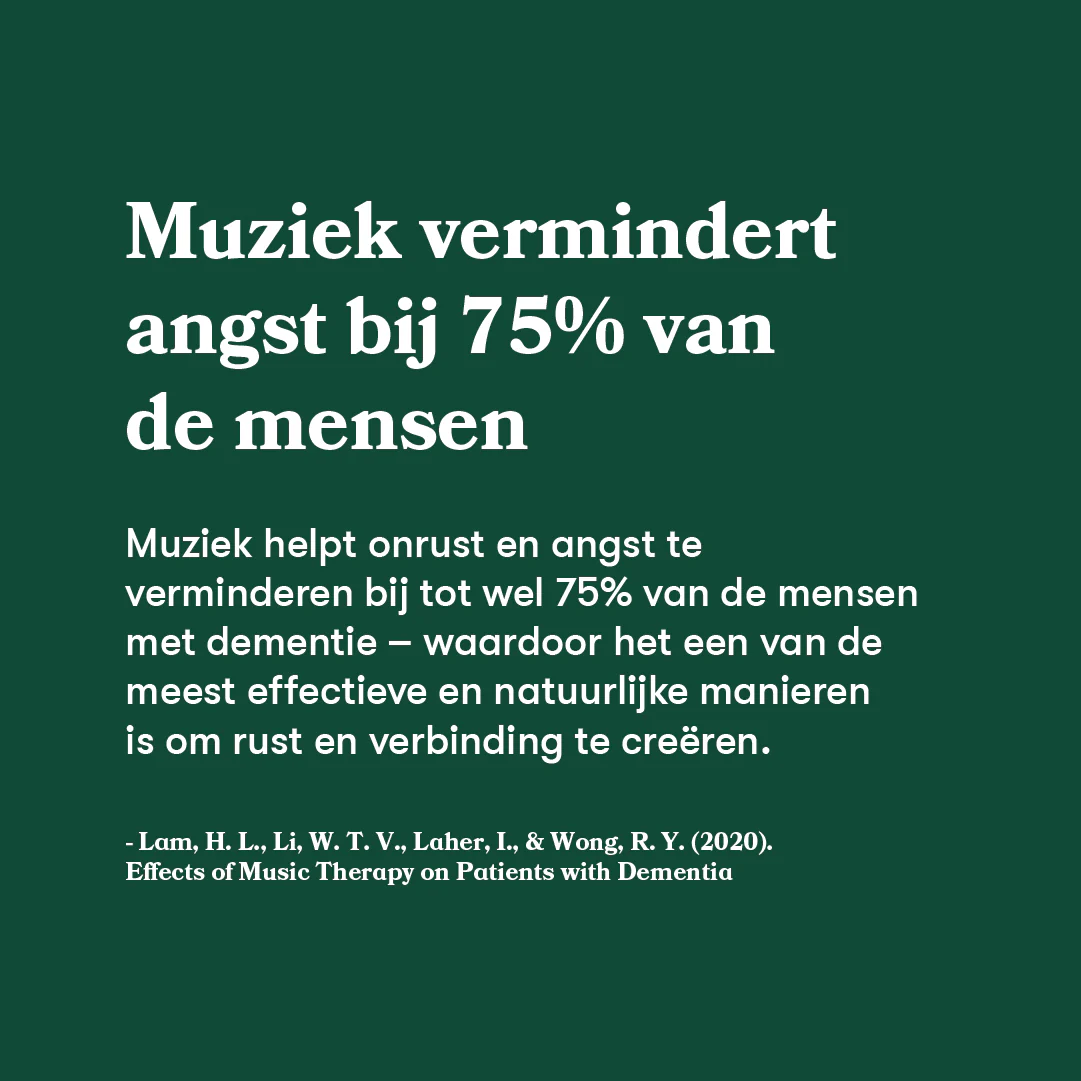 Muziek vermindert angst bij 75% van de mensen

Muziek helpt onrust en angst te verminderen bij tot wel 75% van de mensen met dementie – waardoor het een van de meest effectieve en natuurlijke manieren is om rust en verbinding te creëren.

- Lam, H. L., Li, W. T. V., Laher, I., & Wong, R. Y. (2020). Effects of Music Therapy on Patients with Dementia